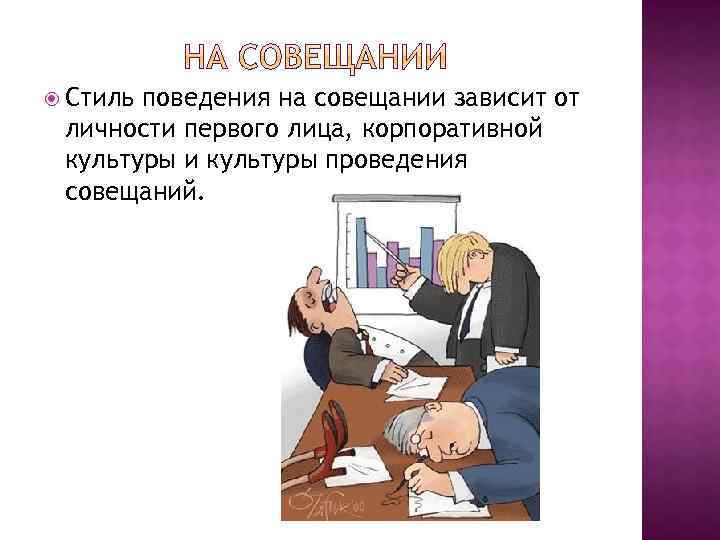 НА СОВЕЩАНИИ

Стиль поведения на совещании зависит от личности первого лица, корпоративной культуры и культуры проведения совещаний.